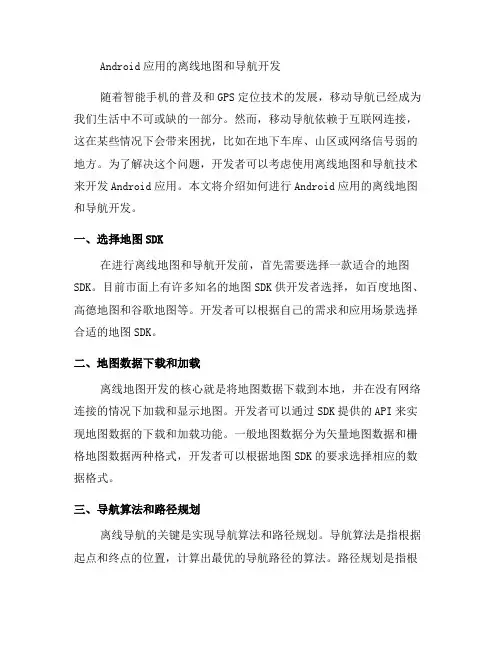 Android应用的离线地图和导航开发

随着智能手机的普及和GPS定位技术的发展，移动导航已经成为我们生活中不可或缺的一部分。然而，移动导航依赖于互联网连接，这在某些情况下会带来困扰，比如在地下车库、山区或网络信号弱的地方。为了解决这个问题，开发者可以考虑使用离线地图和导航技术来开发Android应用。本文将介绍如何进行Android应用的离线地图和导航开发。

一、选择地图SDK

在进行离线地图和导航开发前，首先需要选择一款适合的地图SDK。目前市面上有许多知名的地图SDK供开发者选择，如百度地图、高德地图和谷歌地图等。开发者可以根据自己的需求和应用场景选择合适的地图SDK。

二、地图数据下载和加载

离线地图开发的核心就是将地图数据下载到本地，并在没有网络连接的情况下加载和显示地图。开发者可以通过SDK提供的API来实现地图数据的下载和加载功能。一般地图数据分为矢量地图数据和栅格地图数据两种格式，开发者可以根据地图SDK的要求选择相应的数据格式。

三、导航算法和路径规划

离线导航的关键是实现导航算法和路径规划。导航算法是指根据起点和终点的位置，计算出最优的导航路径的算法。路径规划是指根